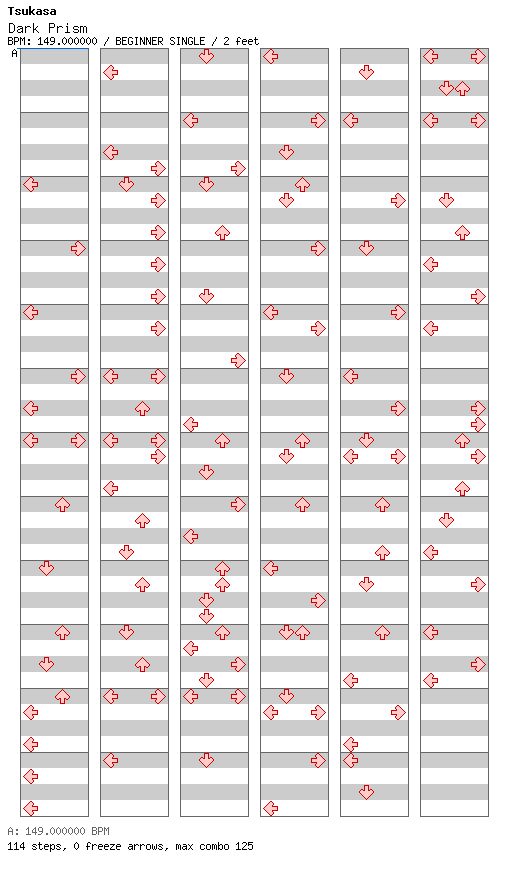 Tsukasa
Dark Prism
BPM: 149.000000 / BEGINNER SINGLE / 2 feet

A

A: 149.000000 BPM
114 steps, 0 freeze arrows, max combo 125